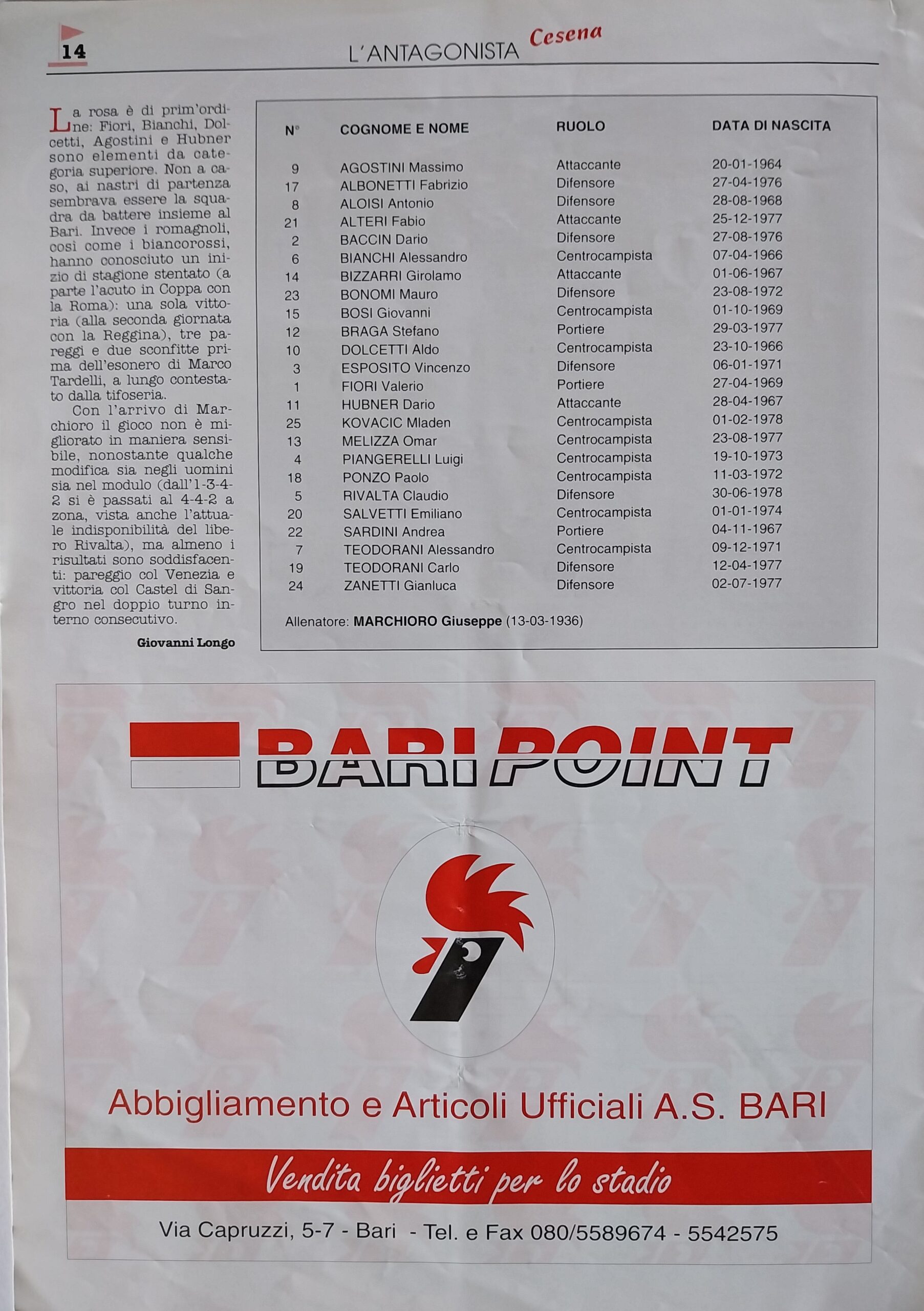 14

L'ANTAGONISTA Cesena

La rosa è di prim'ordine: Fiori, Bianchi, Dolcetti, Agostini e Hubner sono elementi da categoria superiore. Non a caso, ai nastri di partenza sembrava essere la squadra da battere insieme al Bari. Invece i romagnoli, così come i biancorossi, hanno conosciuto un inizio di stagione stentato (a parte l'acuto in Coppa con la Roma): una sola vittoria (alla seconda giornata con la Reggina), tre pareggi e due sconfitte prima dell'esonero di Marco Tardelli, a lungo contestato dalla tifoseria.

Con l'arrivo di Marchioro il gioco non è migliorato in maniera sensibile, nonostante qualche modifica sia negli uomini sia nel modulo (dall'1-3-4-2 si è passati al 4-4-2 a zona, vista anche l'attuale indisponibilità del libero Rivalta), ma almeno i risultati sono soddisfacenti: pareggio col Venezia e vittoria col Castel di Sangro nel doppio turno interno consecutivo.

Giovanni Longo

| N° | COGNOME E NOME | RUOLO | DATA DI NASCITA |
|---|---|---|---|
| 9 | AGOSTINI Massimo | Attaccante | 20-01-1964 |
| 17 | ALBONETTI Fabrizio | Difensore | 27-04-1976 |
| 8 | ALOISI Antonio | Difensore | 28-08-1968 |
| 21 | ALTERI Fabio | Attaccante | 25-12-1977 |
| 2 | BACCIN Dario | Difensore | 27-08-1976 |
| 6 | BIANCHI Alessandro | Centrocampista | 07-04-1966 |
| 14 | BIZZARRI Girolamo | Attaccante | 01-06-1967 |
| 23 | BONOMI Mauro | Difensore | 23-08-1972 |
| 15 | BOSI Giovanni | Centrocampista | 01-10-1969 |
| 12 | BRAGA Stefano | Portiere | 29-03-1977 |
| 10 | DOLCETTI Aldo | Centrocampista | 23-10-1966 |
| 3 | ESPOSITO Vincenzo | Difensore | 06-01-1971 |
| 1 | FIORI Valerio | Portiere | 27-04-1969 |
| 11 | HUBNER Dario | Attaccante | 28-04-1967 |
| 25 | KOVACIC Mladen | Centrocampista | 01-02-1978 |
| 13 | MELIZZA Omar | Centrocampista | 23-08-1977 |
| 4 | PIANGERELLI Luigi | Centrocampista | 19-10-1973 |
| 18 | PONZO Paolo | Centrocampista | 11-03-1972 |
| 5 | RIVALTA Claudio | Difensore | 30-06-1978 |
| 20 | SALVETTI Emiliano | Centrocampista | 01-01-1974 |
| 22 | SARDINI Andrea | Portiere | 04-11-1967 |
| 7 | TEODORANI Alessandro | Centrocampista | 09-12-1971 |
| 19 | TEODORANI Carlo | Difensore | 12-04-1977 |
| 24 | ZANETTI Gianluca | Difensore | 02-07-1977 |

Allenatore: MARCHIORO Giuseppe (13-03-1936)

BARI POINT

Abbigliamento e Articoli Ufficiali A.S. BARI

Vendita biglietti per lo stadio

Via Capruzzi, 5-7 - Bari - Tel. e Fax 080/5589674 - 5542575